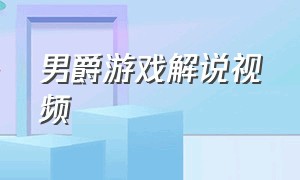 男爵游戏解说视频